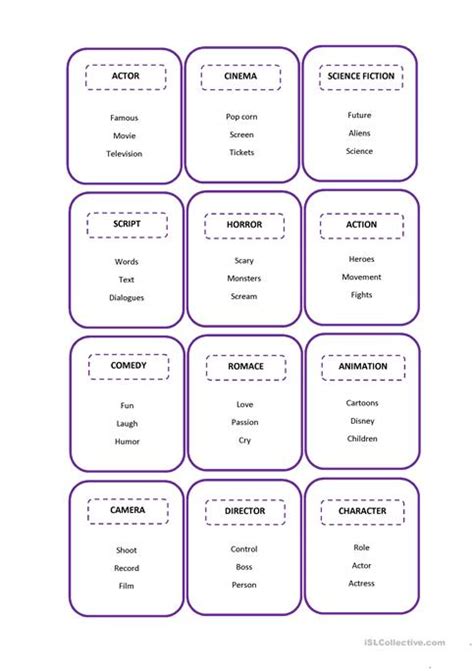 ACTOR

Famous
Movie
Television

CINEMA

Pop corn
Screen
Tickets

SCIENCE FICTION

Future
Aliens
Science

SCRIPT

Words
Text
Dialogues

HORROR

Scary
Monsters
Scream

ACTION

Heroes
Movement
Fights

COMEDY

Fun
Laugh
Humor

ROMACE

Love
Passion
Cry

ANIMATION

Cartoons
Disney
Children

CAMERA

Shoot
Record
Film

DIRECTOR

Control
Boss
Person

CHARACTER

Role
Actor
Actress

iSLCollective.com